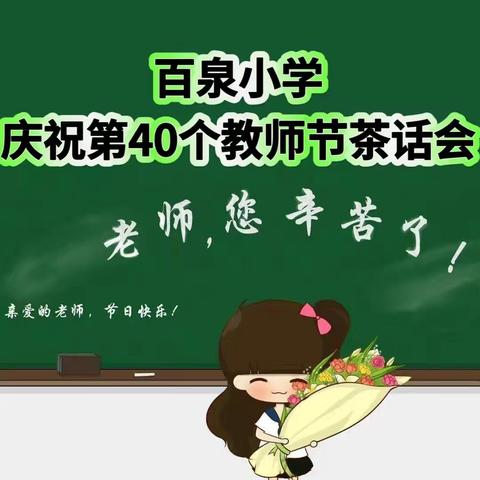 百泉小学
庆祝第40个教师节茶话会

老师，您辛苦了！

亲爱的老师，节日快乐！